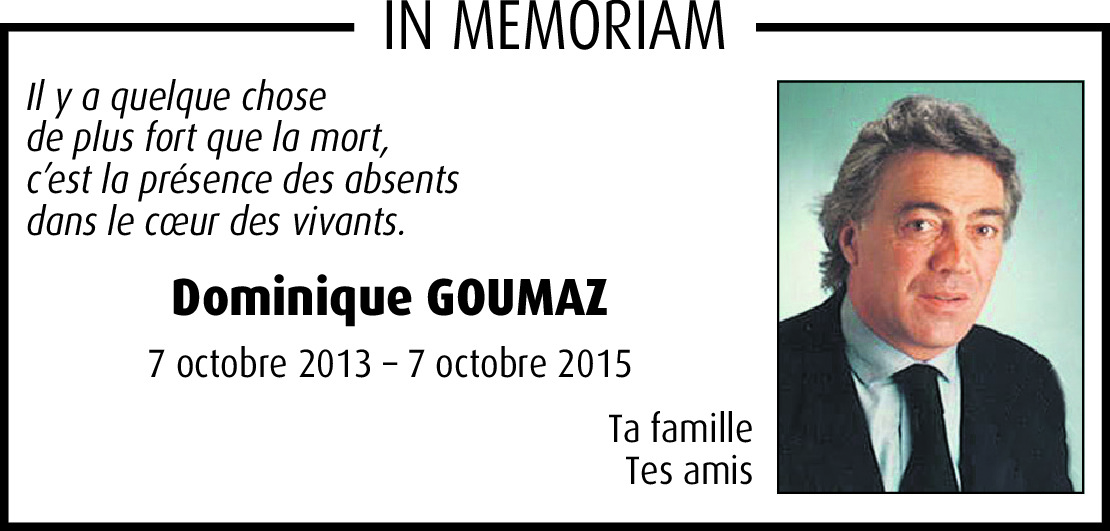 IN MEMORIAM

Il y a quelque chose
de plus fort que la mort,
c'est la présence des absents
dans le cœur des vivants.

Dominique GOUMAZ

7 octobre 2013 – 7 octobre 2015

Ta famille
Tes amis